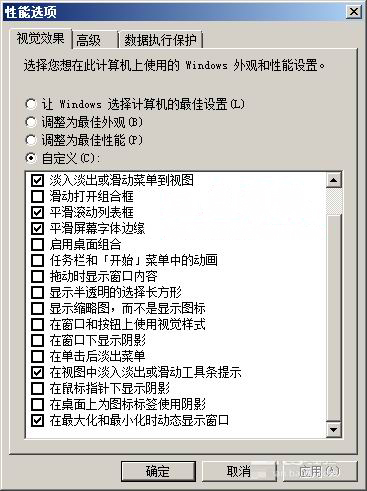 性能选项

视觉效果 高级 数据执行保护

选择您想在此计算机上使用的 Windows 外观和性能设置。

让 Windows 选择计算机的最佳设置(L)
调整为最佳外观(B)
调整为最佳性能(P)
自定义(C):

淡入淡出或滑动菜单到视图
滑动打开组合框
平滑滚动列表框
平滑屏幕字体边缘
启用桌面组合
任务栏和「开始」菜单中的动画
拖动时显示窗口内容
显示半透明的选择长方形
显示缩略图，而不是显示图标
在窗口和按钮上使用视觉样式
在窗口下显示阴影
在单击后淡出菜单
在视图中淡入淡出或滑动工具条提示
在鼠标指针下显示阴影
在桌面上为图标标签使用阴影
在最大化和最小化时动态显示窗口

确定 取消 应用(A)